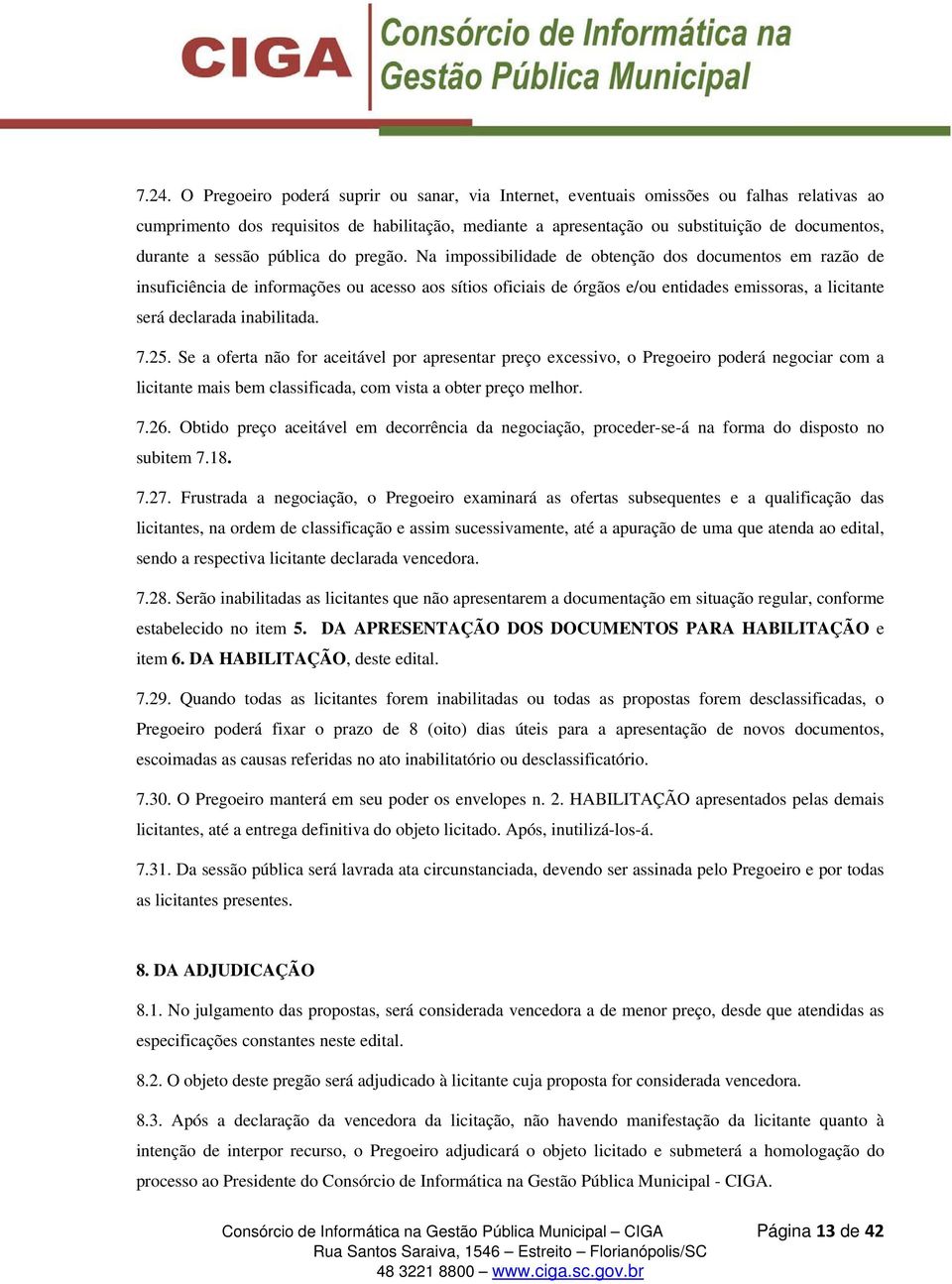 CIGA Consórcio de Informática na Gestão Pública Municipal

7.24. O Pregoeiro poderá suprir ou sanar, via Internet, eventuais omissões ou falhas relativas ao cumprimento dos requisitos de habilitação, mediante a apresentação ou substituição de documentos, durante a sessão pública do pregão. Na impossibilidade de obtenção dos documentos em razão de insuficiência de informações ou acesso aos sítios oficiais de órgãos e/ou entidades emissoras, a licitante será declarada inabilitada.

7.25. Se a oferta não for aceitável por apresentar preço excessivo, o Pregoeiro poderá negociar com a licitante mais bem classificada, com vista a obter preço melhor.

7.26. Obtido preço aceitável em decorrência da negociação, proceder-se-á na forma do disposto no subitem 7.18.

7.27. Frustrada a negociação, o Pregoeiro examinará as ofertas subsequentes e a qualificação das licitantes, na ordem de classificação e assim sucessivamente, até a apuração de uma que atenda ao edital, sendo a respectiva licitante declarada vencedora.

7.28. Serão inabilitadas as licitantes que não apresentarem a documentação em situação regular, conforme estabelecido no item 5. DA APRESENTAÇÃO DOS DOCUMENTOS PARA HABILITAÇÃO e item 6. DA HABILITAÇÃO, deste edital.

7.29. Quando todas as licitantes forem inabilitadas ou todas as propostas forem desclassificadas, o Pregoeiro poderá fixar o prazo de 8 (oito) dias úteis para a apresentação de novos documentos, escoimadas as causas referidas no ato inabilitatório ou desclassificatório.

7.30. O Pregoeiro manterá em seu poder os envelopes n. 2. HABILITAÇÃO apresentados pelas demais licitantes, até a entrega definitiva do objeto licitado. Após, inutilizá-los-á.

7.31. Da sessão pública será lavrada ata circunstanciada, devendo ser assinada pelo Pregoeiro e por todas as licitantes presentes.

8. DA ADJUDICAÇÃO

8.1. No julgamento das propostas, será considerada vencedora a de menor preço, desde que atendidas as especificações constantes neste edital.

8.2. O objeto deste pregão será adjudicado à licitante cuja proposta for considerada vencedora.

8.3. Após a declaração da vencedora da licitação, não havendo manifestação da licitante quanto à intenção de interpor recurso, o Pregoeiro adjudicará o objeto licitado e submeterá a homologação do processo ao Presidente do Consórcio de Informática na Gestão Pública Municipal - CIGA.

Consórcio de Informática na Gestão Pública Municipal – CIGA
Rua Santos Saraiva, 1546 – Estreito – Florianópolis/SC
48 3221 8800 – www.ciga.sc.gov.br

Página 13 de 42